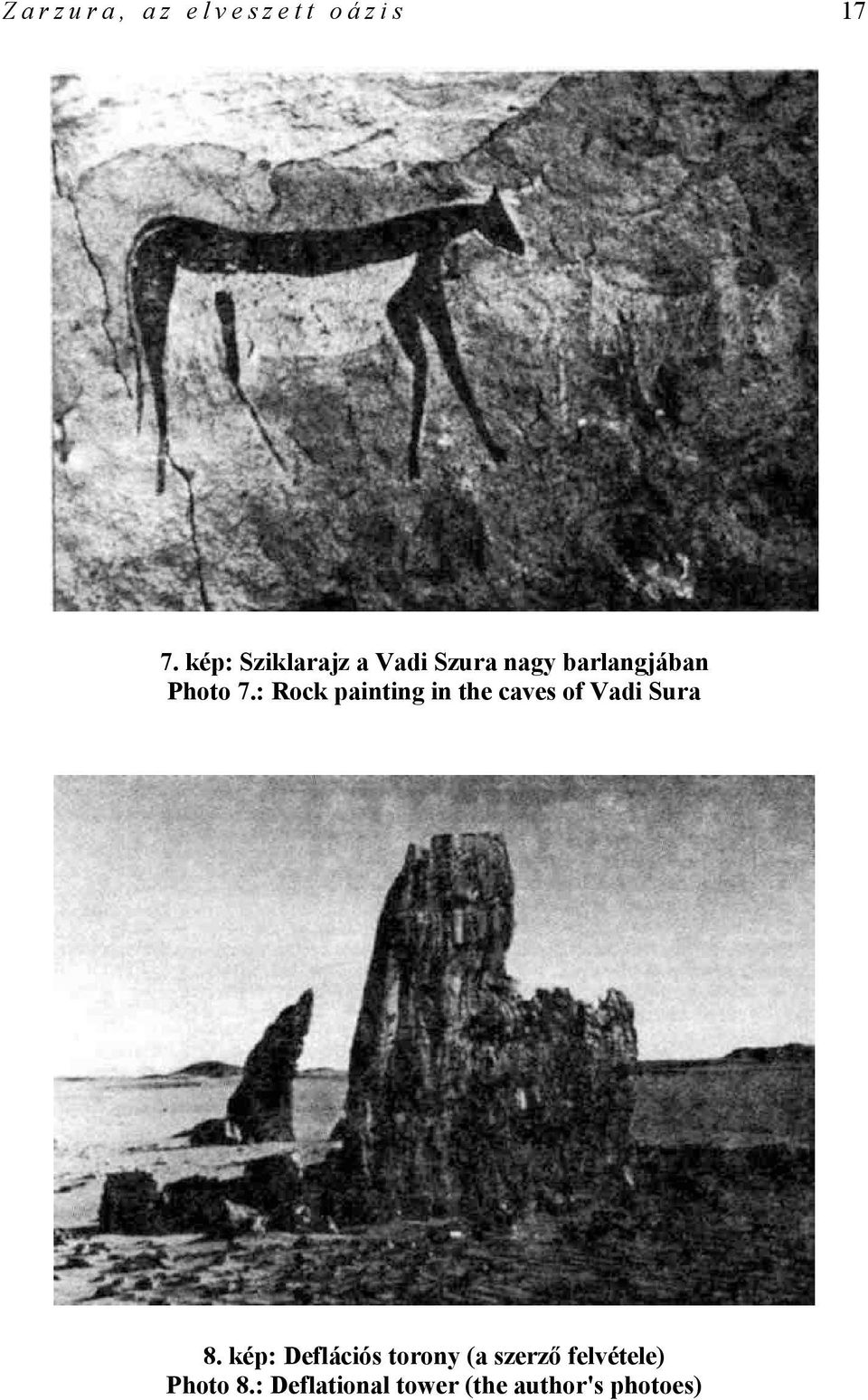 Zarzura, az elveszett oázis 17

7. kép: Sziklarajz a Vadi Szura nagy barlangjában
Photo 7.: Rock painting in the caves of Vadi Sura

8. kép: Deflációs torony (a szerző felvétele)
Photo 8.: Deflational tower (the author's photoes)